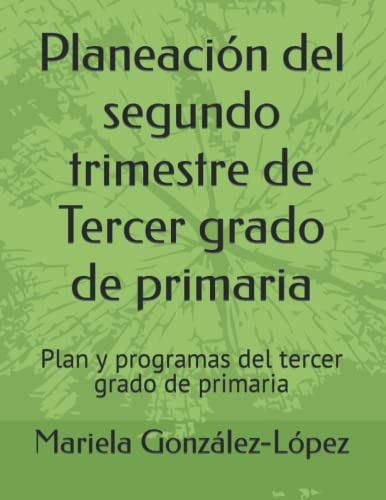 Planeación del segundo trimestre de Tercer grado de primaria

Plan y programas del tercer grado de primaria

Mariela González-López